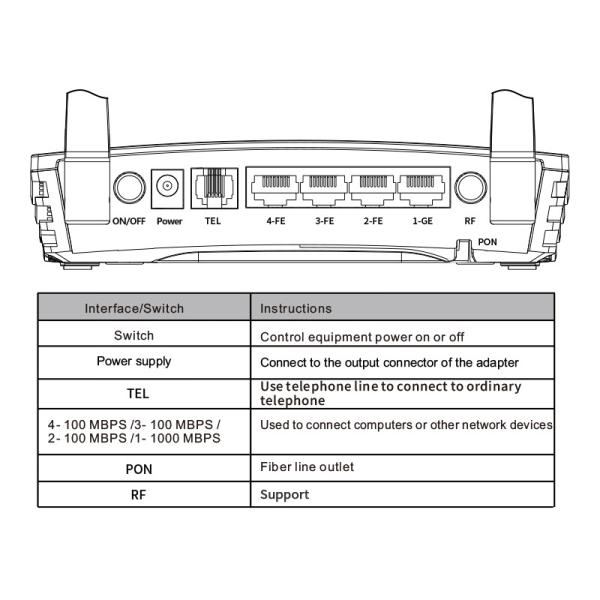 ON/OFF Power TEL 4-FE 3-FE 2-FE 1-GE RF PON

| Interface/Switch | Instructions |
|---|---|
| Switch | Control equipment power on or off |
| Power supply | Connect to the output connector of the adapter |
| TEL | Use telephone line to connect to ordinary telephone |
| 4- 100 MBPS /3- 100 MBPS / 2- 100 MBPS /1- 1000 MBPS | Used to connect computers or other network devices |
| PON | Fiber line outlet |
| RF | Support |